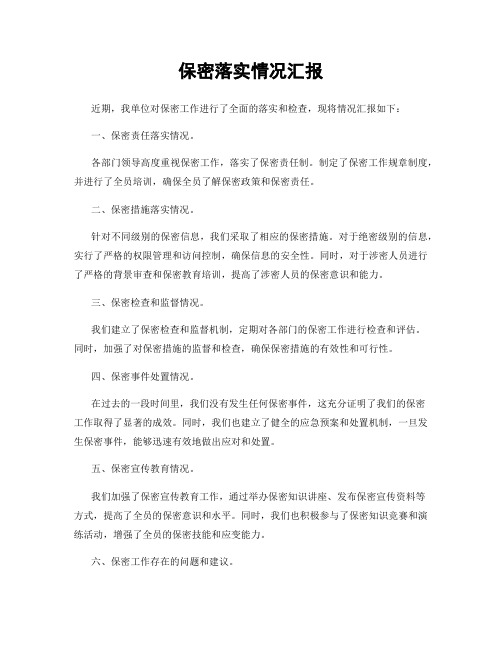 保密落实情况汇报

近期，我单位对保密工作进行了全面的落实和检查，现将情况汇报如下：

一、保密责任落实情况。

各部门领导高度重视保密工作，落实了保密责任制。制定了保密工作规章制度，并进行了全员培训，确保全员了解保密政策和保密责任。

二、保密措施落实情况。

针对不同级别的保密信息，我们采取了相应的保密措施。对于绝密级别的信息，实行了严格的权限管理和访问控制，确保信息的安全性。同时，对于涉密人员进行了严格的背景审查和保密教育培训，提高了涉密人员的保密意识和能力。

三、保密检查和监督情况。

我们建立了保密检查和监督机制，定期对各部门的保密工作进行检查和评估。同时，加强了对保密措施的监督和检查，确保保密措施的有效性和可行性。

四、保密事件处置情况。

在过去的一段时间里，我们没有发生任何保密事件，这充分证明了我们的保密工作取得了显著的成效。同时，我们也建立了健全的应急预案和处置机制，一旦发生保密事件，能够迅速有效地做出应对和处置。

五、保密宣传教育情况。

我们加强了保密宣传教育工作，通过举办保密知识讲座、发布保密宣传资料等方式，提高了全员的保密意识和水平。同时，我们也积极参与了保密知识竞赛和演练活动，增强了全员的保密技能和应变能力。

六、保密工作存在的问题和建议。